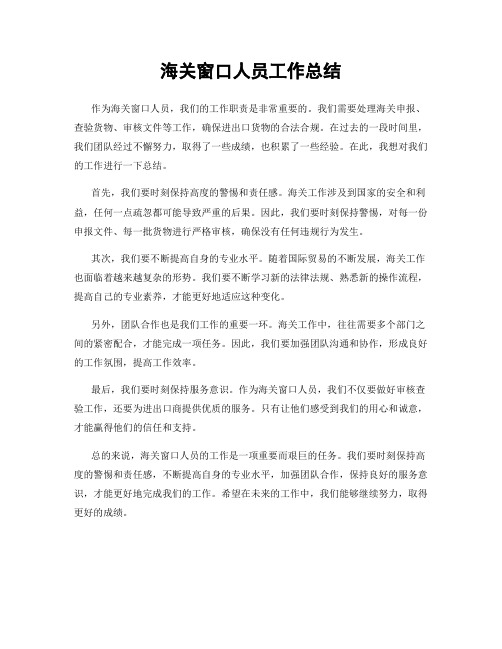 海关窗口人员工作总结

作为海关窗口人员，我们的工作职责是非常重要的。我们需要处理海关申报、查验货物、审核文件等工作，确保进出口货物的合法合规。在过去的一段时间里，我们团队经过不懈努力，取得了一些成绩，也积累了一些经验。在此，我想对我们的工作进行一下总结。

首先，我们要时刻保持高度的警惕和责任感。海关工作涉及到国家的安全和利益，任何一点疏忽都可能导致严重的后果。因此，我们要时刻保持警惕，对每一份申报文件、每一批货物进行严格审核，确保没有任何违规行为发生。

其次，我们要不断提高自身的专业水平。随着国际贸易的不断发展，海关工作也面临着越来越复杂的形势。我们要不断学习新的法律法规、熟悉新的操作流程，提高自己的专业素养，才能更好地适应这种变化。

另外，团队合作也是我们工作的重要一环。海关工作中，往往需要多个部门之间的紧密配合，才能完成一项任务。因此，我们要加强团队沟通和协作，形成良好的工作氛围，提高工作效率。

最后，我们要时刻保持服务意识。作为海关窗口人员，我们不仅要做好审核查验工作，还要为进出口商提供优质的服务。只有让他们感受到我们的用心和诚意，才能赢得他们的信任和支持。

总的来说，海关窗口人员的工作是一项重要而艰巨的任务。我们要时刻保持高度的警惕和责任感，不断提高自身的专业水平，加强团队合作，保持良好的服务意识，才能更好地完成我们的工作。希望在未来的工作中，我们能够继续努力，取得更好的成绩。